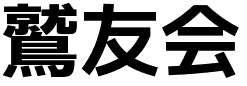 鷲友会